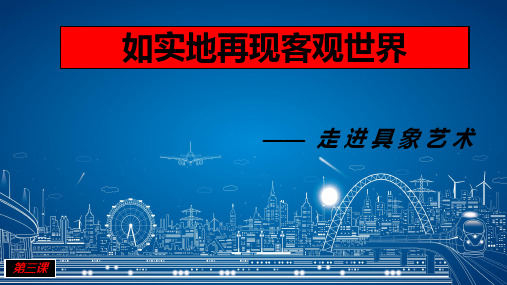 如实地再现客观世界

—— 走进具象艺术

第三课